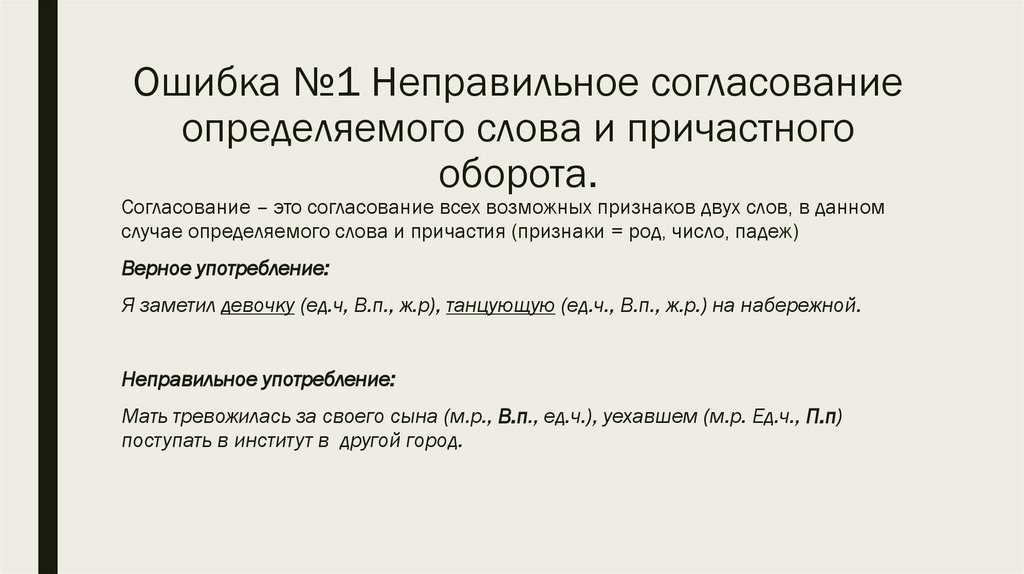 Ошибка №1 Неправильное согласование определяемого слова и причастного оборота.

Согласование – это согласование всех возможных признаков двух слов, в данном случае определяемого слова и причастия (признаки = род, число, падеж)

Верное употребление:

Я заметил девочку (ед.ч, В.п., ж.р), танцующую (ед.ч., В.п., ж.р.) на набережной.

Неправильное употребление:

Мать тревожилась за своего сына (м.р., В.п., ед.ч.), уехавшем (м.р. Ед.ч., П.п) поступать в институт в другой город.